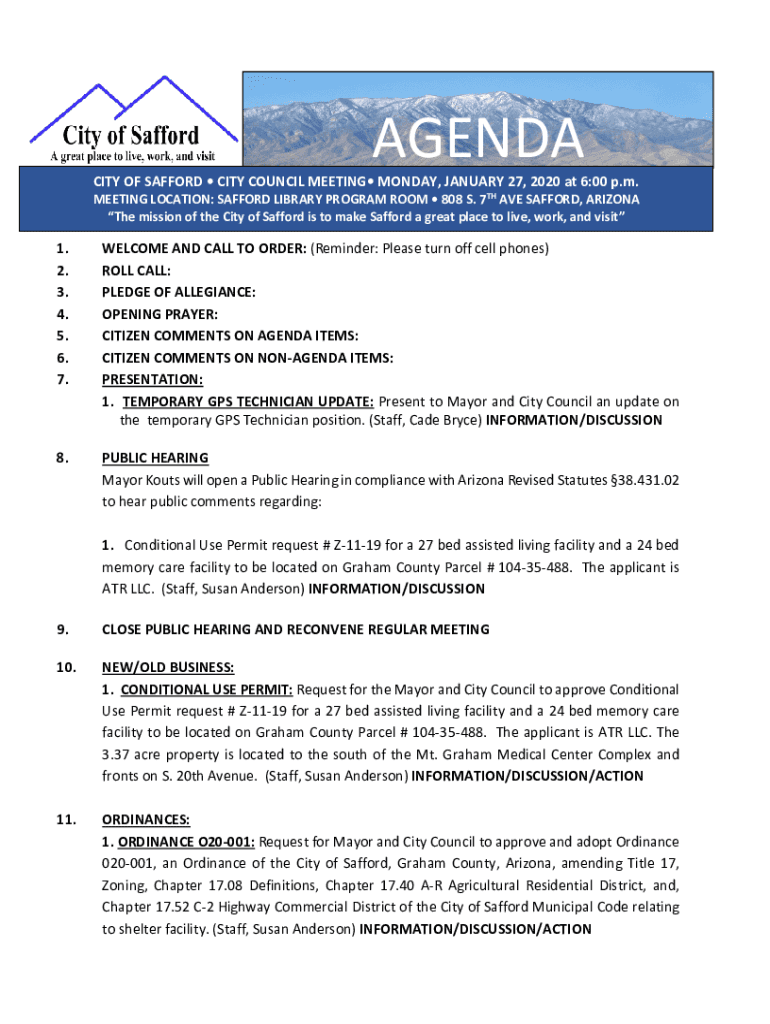 City of Safford
A great place to live, work, and visit

AGENDA

CITY OF SAFFORD • CITY COUNCIL MEETING• MONDAY, JANUARY 27, 2020 at 6:00 p.m.
MEETING LOCATION: SAFFORD LIBRARY PROGRAM ROOM • 808 S. 7$^{TH}$ AVE SAFFORD, ARIZONA
"The mission of the City of Safford is to make Safford a great place to live, work, and visit"

1. WELCOME AND CALL TO ORDER: (Reminder: Please turn off cell phones)
2. ROLL CALL:
3. PLEDGE OF ALLEGIANCE:
4. OPENING PRAYER:
5. CITIZEN COMMENTS ON AGENDA ITEMS:
6. CITIZEN COMMENTS ON NON-AGENDA ITEMS:
7. PRESENTATION:
1. TEMPORARY GPS TECHNICIAN UPDATE: Present to Mayor and City Council an update on the temporary GPS Technician position. (Staff, Cade Bryce) INFORMATION/DISCUSSION

8. PUBLIC HEARING
Mayor Kouts will open a Public Hearing in compliance with Arizona Revised Statutes §38.431.02 to hear public comments regarding:

1. Conditional Use Permit request # Z-11-19 for a 27 bed assisted living facility and a 24 bed memory care facility to be located on Graham County Parcel # 104-35-488. The applicant is ATR LLC. (Staff, Susan Anderson) INFORMATION/DISCUSSION

9. CLOSE PUBLIC HEARING AND RECONVENE REGULAR MEETING

10. NEW/OLD BUSINESS:
1. CONDITIONAL USE PERMIT: Request for the Mayor and City Council to approve Conditional Use Permit request # Z-11-19 for a 27 bed assisted living facility and a 24 bed memory care facility to be located on Graham County Parcel # 104-35-488. The applicant is ATR LLC. The 3.37 acre property is located to the south of the Mt. Graham Medical Center Complex and fronts on S. 20th Avenue. (Staff, Susan Anderson) INFORMATION/DISCUSSION/ACTION

11. ORDINANCES:
1. ORDINANCE O20-001: Request for Mayor and City Council to approve and adopt Ordinance 020-001, an Ordinance of the City of Safford, Graham County, Arizona, amending Title 17, Zoning, Chapter 17.08 Definitions, Chapter 17.40 A-R Agricultural Residential District, and, Chapter 17.52 C-2 Highway Commercial District of the City of Safford Municipal Code relating to shelter facility. (Staff, Susan Anderson) INFORMATION/DISCUSSION/ACTION